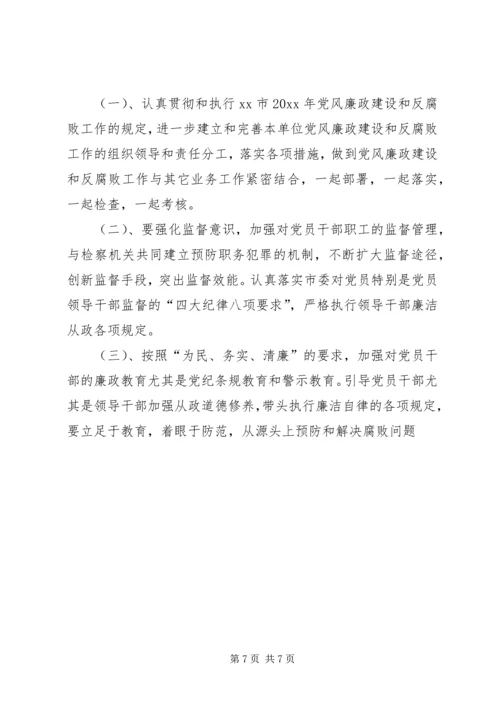 （一）、认真贯彻和执行 xx 市 20xx 年党风廉政建设和反腐败工作的规定，进一步建立和完善本单位党风廉政建设和反腐败工作的组织领导和责任分工，落实各项措施，做到党风廉政建设和反腐败工作与其它业务工作紧密结合，一起部署，一起落实，一起检查，一起考核。

（二）、要强化监督意识，加强对党员干部职工的监督管理，与检察机关共同建立预防职务犯罪的机制，不断扩大监督途径，创新监督手段，突出监督效能。认真落实市委对党员特别是党员领导干部监督的“四大纪律八项要求”，严格执行领导干部廉洁从政各项规定。

（三）、按照“为民、务实、清廉”的要求，加强对党员干部的廉政教育尤其是党纪条规教育和警示教育。引导党员干部尤其是领导干部加强从政道德修养，带头执行廉洁自律的各项规定，要立足于教育，着眼于防范，从源头上预防和解决腐败问题

第 7 页 共 7 页